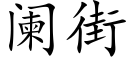 阑街